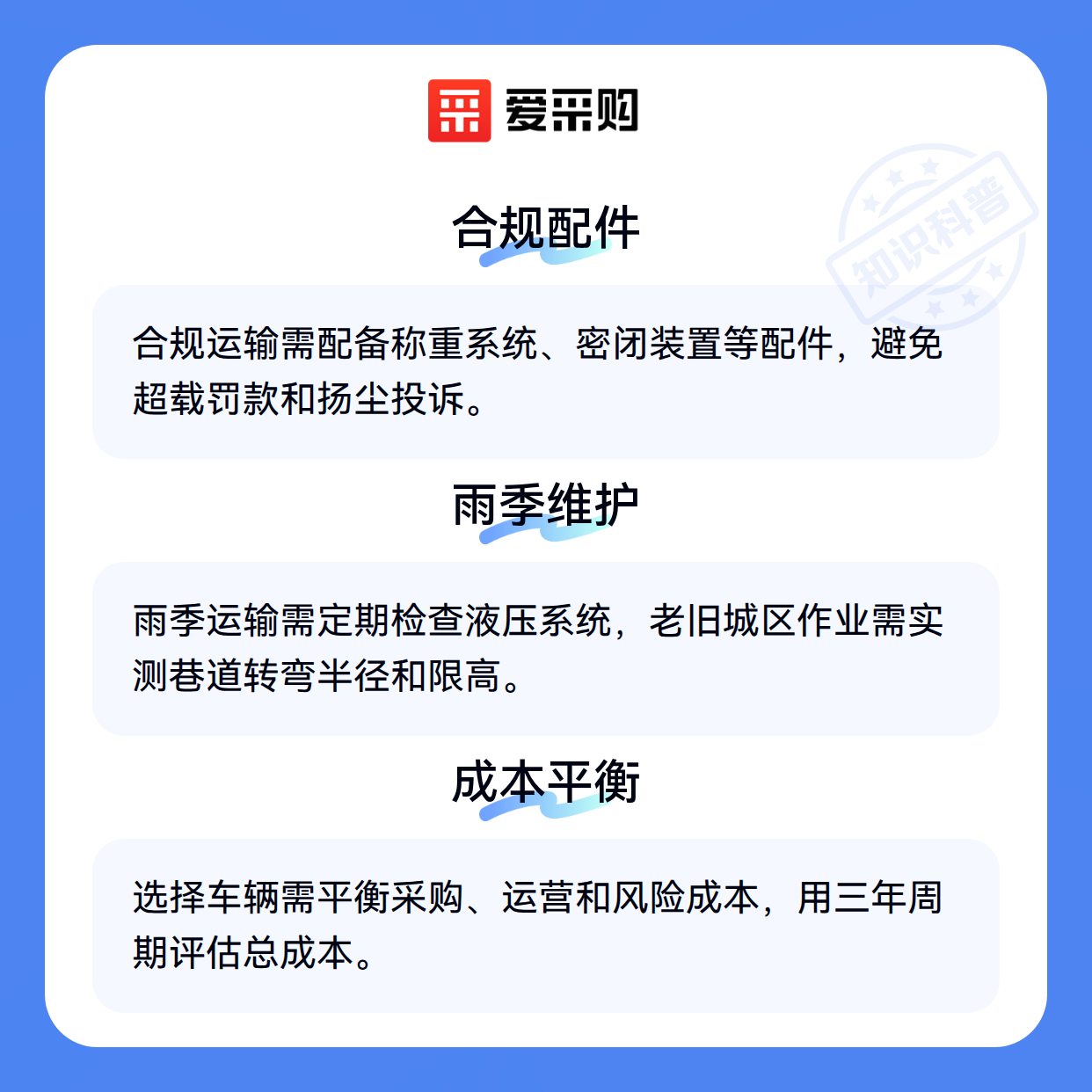 爱采购

合规配件

合规运输需配备称重系统、密闭装置等配件，避免超载罚款和扬尘投诉。

雨季维护

雨季运输需定期检查液压系统，老旧城区作业需实测巷道转弯半径和限高。

成本平衡

选择车辆需平衡采购、运营和风险成本，用三年周期评估总成本。

知识科普